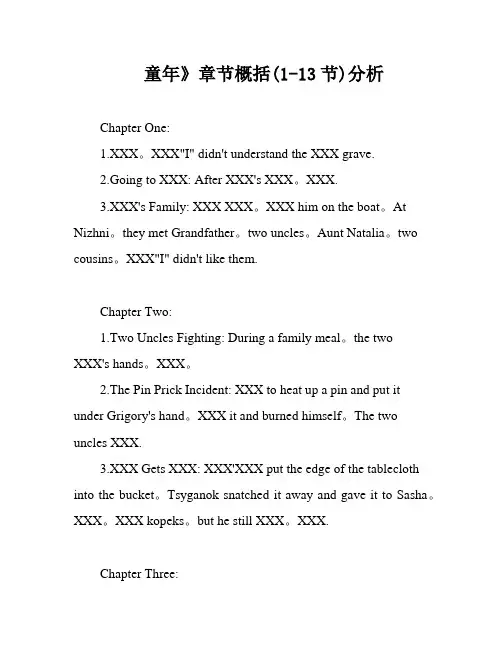 童年》章节概括(1-13 节)分析

Chapter One:

1.XXX。XXX"I" didn't understand the XXX grave.

2.Going to XXX: After XXX's XXX。XXX.

3.XXX's Family: XXX XXX。XXX him on the boat。At Nizhni。they met Grandfather。two uncles。Aunt Natalia。two cousins。XXX"I" didn't like them.

Chapter Two:

1.Two Uncles Fighting: During a family meal。the two XXX's hands。XXX。

2.The Pin Prick Incident: XXX to heat up a pin and put it under Grigory's hand。XXX it and burned himself。The two uncles XXX.

3.XXX Gets XXX: XXX'XXX put the edge of the tablecloth into the bucket。Tsyganok snatched it away and gave it to Sasha。XXX。XXX kopeks。but he still XXX。XXX.

Chapter Three: